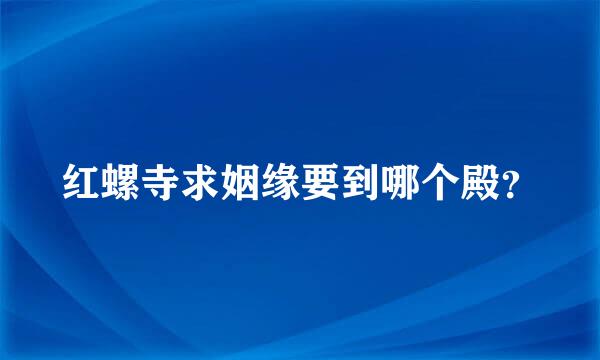 红螺寺求姻缘要到哪个殿?